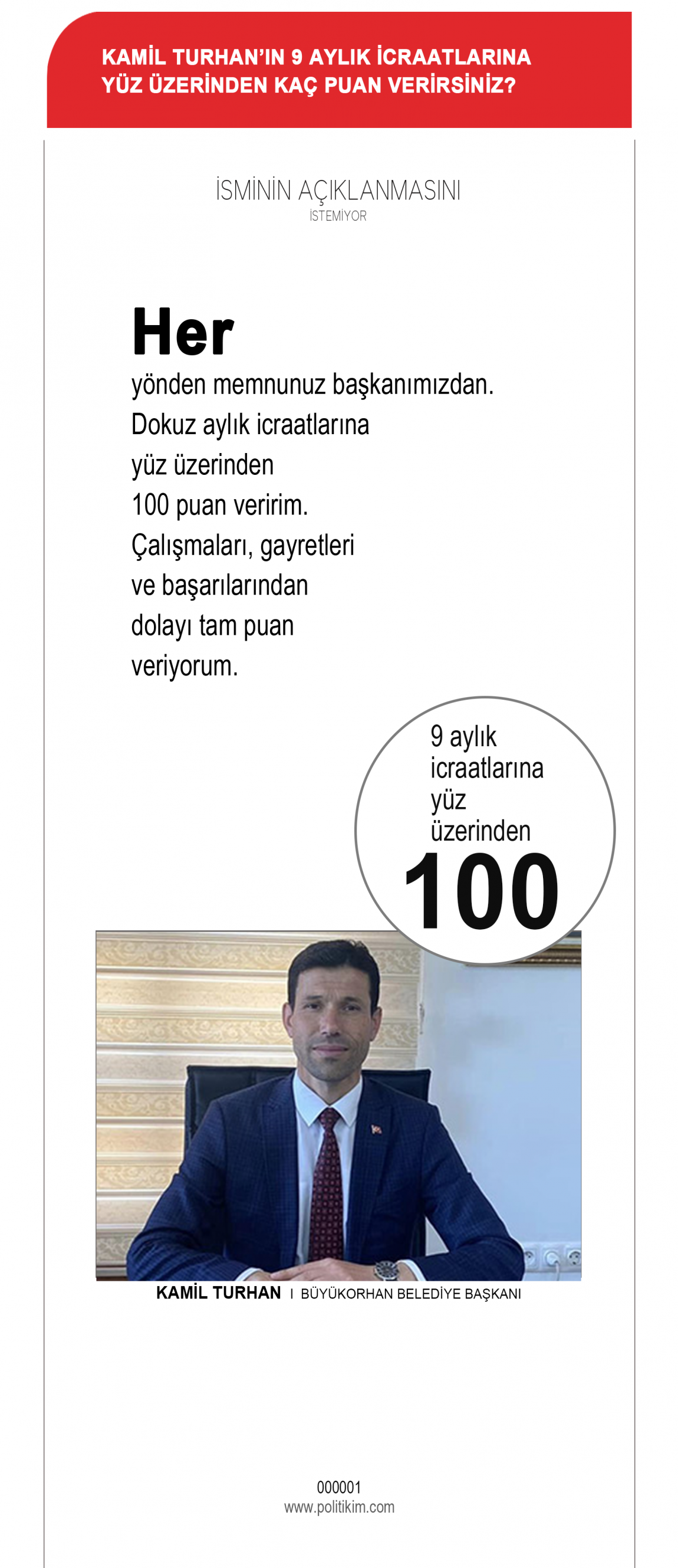 KAMİL TURHAN'IN 9 AYLIK İCRAATLARINA YÜZ ÜZERİNDEN KAÇ PUAN VERİRSİNİZ?

İSMİNİN AÇIKLANMASINI
İSTEMİYOR

Her
yönden memnunuz başkanımızdan. Dokuz aylık icraatlarına yüz üzerinden 100 puan veririm. Çalışmaları, gayretleri ve başarılarından dolayı tam puan veriyorum.

9 aylık icraatlarına yüz üzerinden
100

KAMİL TURHAN I BÜYÜKORHAN BELEDİYE BAŞKANI

000001
www.politikim.com